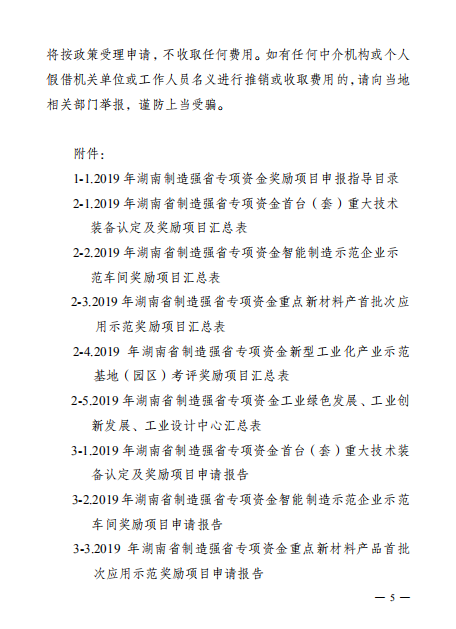 将按政策受理申请，不收取任何费用。如有任何中介机构或个人假借机关单位或工作人员名义进行推销或收取费用的，请向当地相关部门举报，谨防上当受骗。

附件：

1-1.2019 年湖南制造强省专项资金奖励项目申报指导目录

2-1.2019 年湖南省制造强省专项资金首台（套）重大技术装备认定及奖励项目汇总表

2-2.2019 年湖南省制造强省专项资金智能制造示范企业示范车间奖励项目汇总表

2-3.2019 年湖南省制造强省专项资金重点新材料产首批次应用示范奖励项目汇总表

2-4.2019 年湖南省制造强省专项资金新型工业化产业示范基地（园区）考评奖励项目汇总表

2-5.2019 年湖南省制造强省专项资金工业绿色发展、工业创新发展、工业设计中心汇总表

3-1.2019 年湖南省制造强省专项资金首台（套）重大技术装备认定及奖励项目申请报告

3-2.2019 年湖南省制造强省专项资金智能制造示范企业示范车间奖励项目申请报告

3-3.2019 年湖南省制造强省专项资金重点新材料产品首批次应用示范奖励项目申请报告

— 5 —